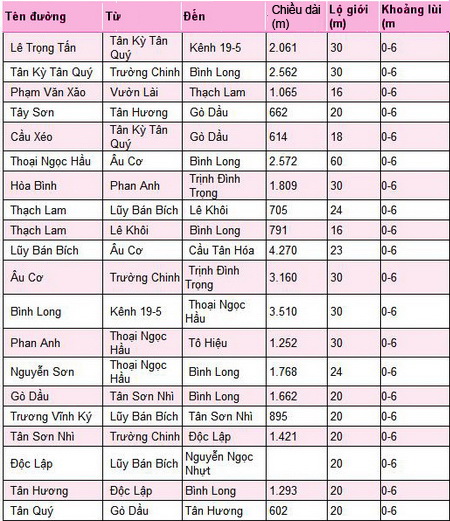 | Tên đường | Từ | Đến | Chiều dài (m) | Lộ giới (m) | Khoảng lùi (m |
|---|---|---|---|---|---|
| Lê Trọng Tấn | Tân Kỳ Tân Quý | Kênh 19-5 | 2.061 | 30 | 0-6 |
| Tân Kỳ Tân Quý | Trường Chinh | Bình Long | 2.562 | 30 | 0-6 |
| Phạm Văn Xảo | Vườn Lài | Thạch Lam | 1.065 | 16 | 0-6 |
| Tây Sơn | Tân Hương | Gò Dầu | 662 | 20 | 0-6 |
| Cầu Xéo | Tân Kỳ Tân Quý | Gò Dầu | 614 | 18 | 0-6 |
| Thoại Ngọc Hầu | Âu Cơ | Bình Long | 2.572 | 60 | 0-6 |
| Hòa Bình | Phan Anh | Trịnh Đình Trọng | 1.809 | 30 | 0-6 |
| Thạch Lam | Lũy Bán Bích | Lê Khôi | 705 | 24 | 0-6 |
| Thạch Lam | Lê Khôi | Bình Long | 791 | 16 | 0-6 |
| Lũy Bán Bích | Âu Cơ | Cầu Tân Hóa | 4.270 | 23 | 0-6 |
| Âu Cơ | Trường Chinh | Trịnh Đình Trọng | 3.160 | 30 | 0-6 |
| Bình Long | Kênh 19-5 | Thoại Ngọc Hầu | 3.510 | 30 | 0-6 |
| Phan Anh | Thoại Ngọc Hầu | Tô Hiệu | 1.252 | 30 | 0-6 |
| Nguyễn Sơn | Thoại Ngọc Hầu | Bình Long | 1.768 | 24 | 0-6 |
| Gò Dầu | Tân Sơn Nhì | Bình Long | 1.662 | 20 | 0-6 |
| Trương Vĩnh Ký | Lũy Bán Bích | Tân Sơn Nhì | 895 | 20 | 0-6 |
| Tân Sơn Nhì | Trường Chinh | Độc Lập | 1.421 | 20 | 0-6 |
| Độc Lập | Lũy Bán Bích | Nguyễn Ngọc Nhựt | | 20 | 0-6 |
| Tân Hương | Độc Lập | Bình Long | 1.293 | 20 | 0-6 |
| Tân Quý | Gò Dầu | Tân Hương | 602 | 20 | 0-6 |